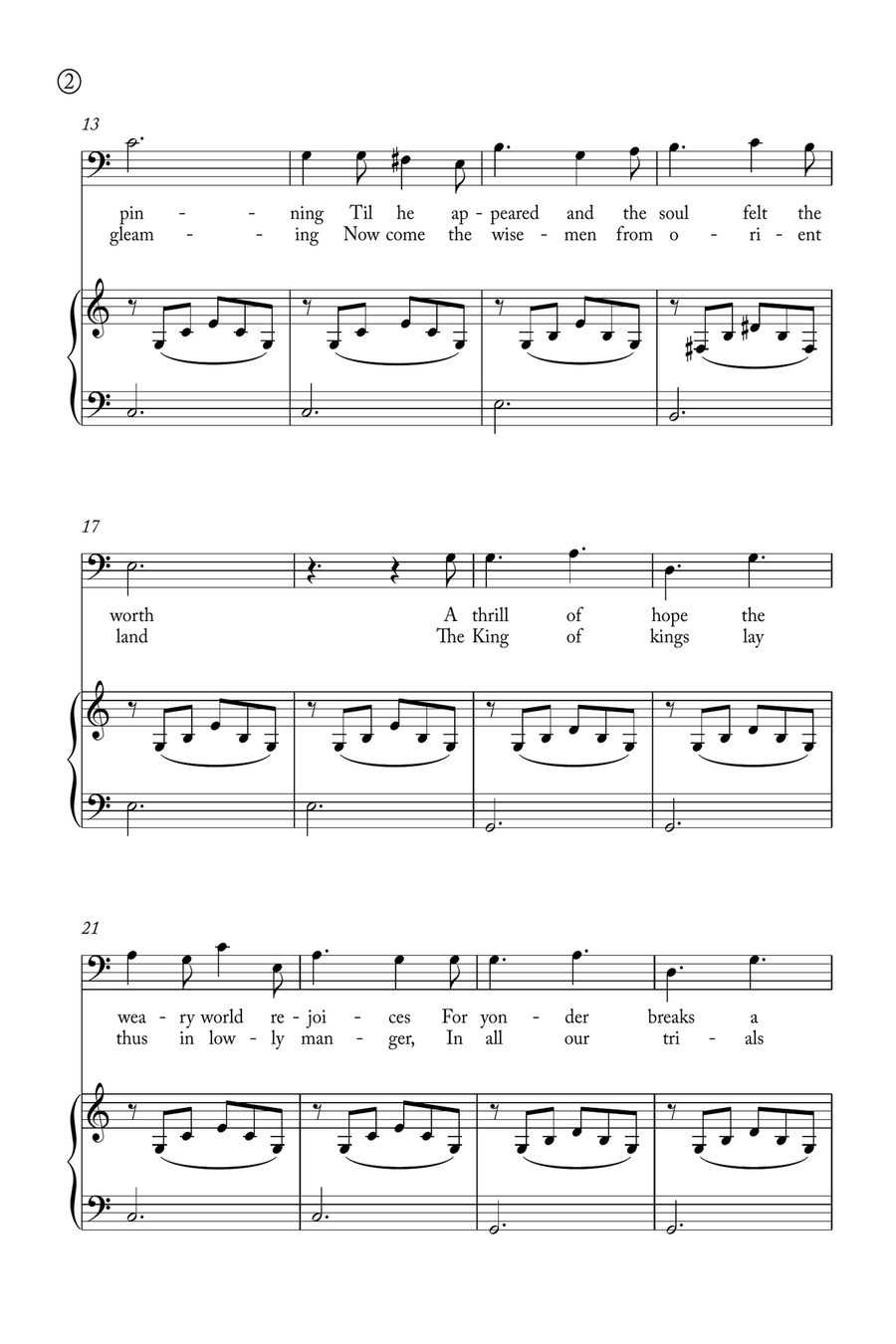 ②

13

pin - - ning Til he ap - peared and the soul felt the
gleam - - ing Now come the wise - men from o - ri - ent

17

worth A thrill of hope the
land The King of kings lay

21

wea - ry world re - joi - ces For yon - der breaks a
thus in low - ly man - ger, In all our tri - als